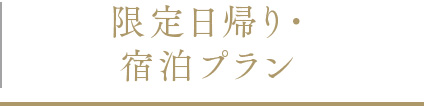 限定日帰り・
宿泊プラン